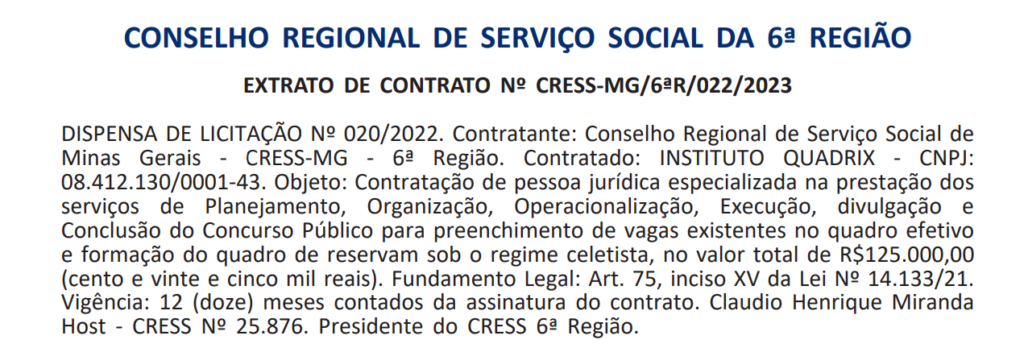 CONSELHO REGIONAL DE SERVIÇO SOCIAL DA 6ª REGIÃO

EXTRATO DE CONTRATO Nº CRESS-MG/6ªR/022/2023

DISPENSA DE LICITAÇÃO Nº 020/2022. Contratante: Conselho Regional de Serviço Social de Minas Gerais - CRESS-MG - 6ª Região. Contratado: INSTITUTO QUADRIX - CNPJ: 08.412.130/0001-43. Objeto: Contratação de pessoa jurídica especializada na prestação dos serviços de Planejamento, Organização, Operacionalização, Execução, divulgação e Conclusão do Concurso Público para preenchimento de vagas existentes no quadro efetivo e formação do quadro de reservam sob o regime celetista, no valor total de R$125.000,00 (cento e vinte e cinco mil reais). Fundamento Legal: Art. 75, inciso XV da Lei Nº 14.133/21. Vigência: 12 (doze) meses contados da assinatura do contrato. Claudio Henrique Miranda Host - CRESS Nº 25.876. Presidente do CRESS 6ª Região.